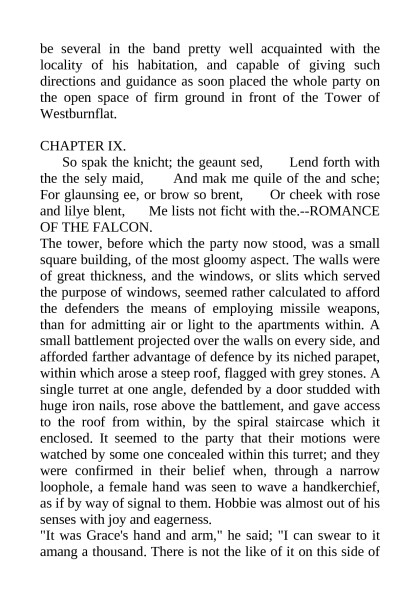 be several in the band pretty well acquainted with the locality of his habitation, and capable of giving such directions and guidance as soon placed the whole party on the open space of firm ground in front of the Tower of Westburnflat.

CHAPTER IX.
So spak the knicht; the geaunt sed, Lend forth with the the sely maid, And mak me quile of the and sche; For glaunsing ee, or brow so brent, Or cheek with rose and lilye blent, Me lists not ficht with the.--ROMANCE OF THE FALCON.
The tower, before which the party now stood, was a small square building, of the most gloomy aspect. The walls were of great thickness, and the windows, or slits which served the purpose of windows, seemed rather calculated to afford the defenders the means of employing missile weapons, than for admitting air or light to the apartments within. A small battlement projected over the walls on every side, and afforded farther advantage of defence by its niched parapet, within which arose a steep roof, flagged with grey stones. A single turret at one angle, defended by a door studded with huge iron nails, rose above the battlement, and gave access to the roof from within, by the spiral staircase which it enclosed. It seemed to the party that their motions were watched by some one concealed within this turret; and they were confirmed in their belief when, through a narrow loophole, a female hand was seen to wave a handkerchief, as if by way of signal to them. Hobbie was almost out of his senses with joy and eagerness.
"It was Grace's hand and arm," he said; "I can swear to it amang a thousand. There is not the like of it on this side of